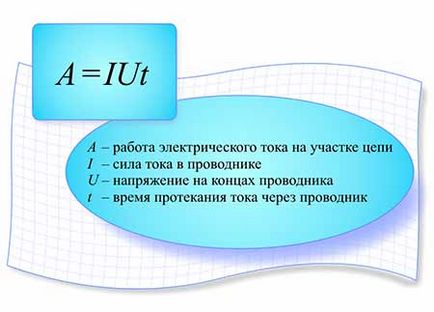 $A = IUt$

$A$ – работа электрического тока на участке цепи
$I$ – сила тока в проводнике
$U$ – напряжение на концах проводника
$t$ – время протекания тока через проводник